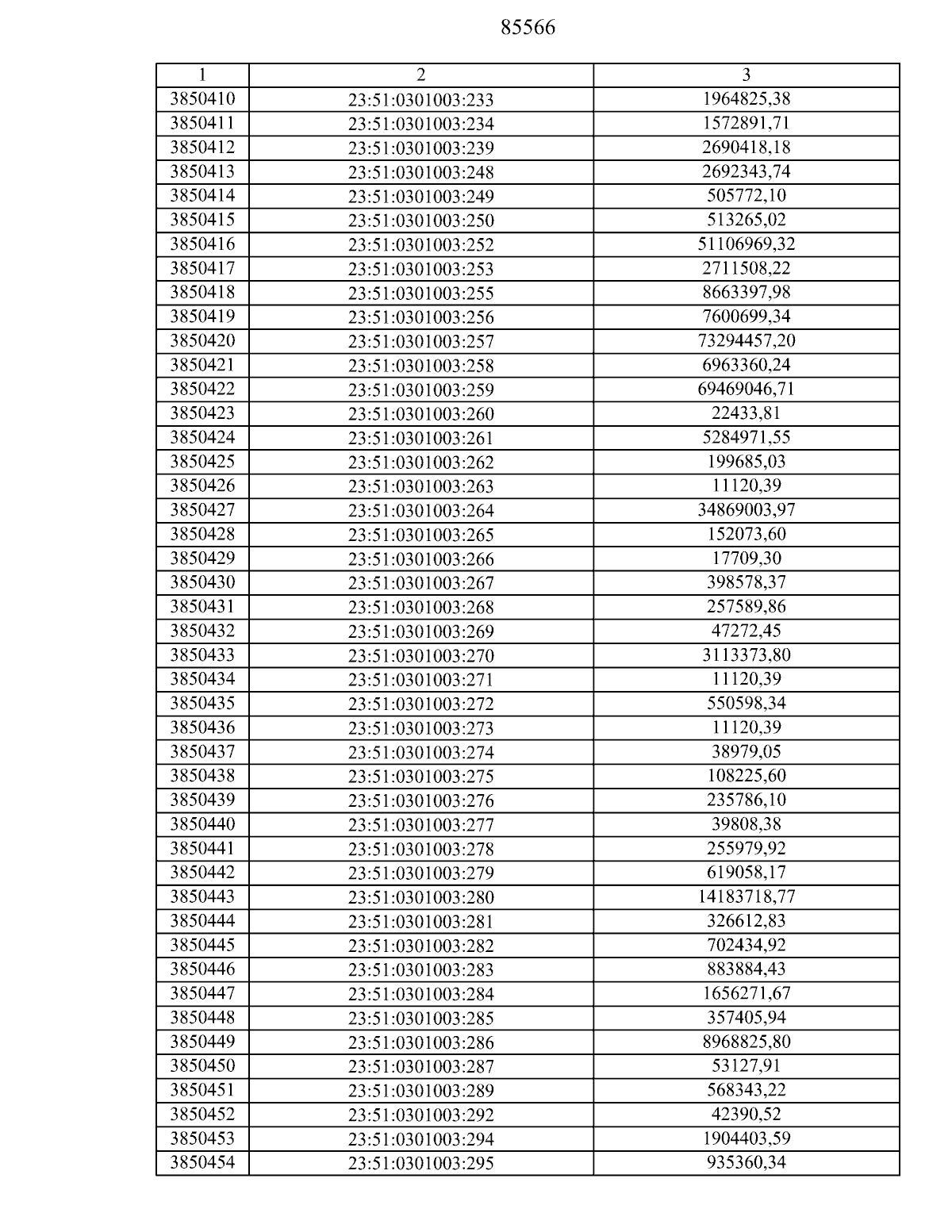 85566

| 1 | 2 | 3 |
|---|---|---|
| 3850410 | 23:51:0301003:233 | 1964825,38 |
| 3850411 | 23:51:0301003:234 | 1572891,71 |
| 3850412 | 23:51:0301003:239 | 2690418,18 |
| 3850413 | 23:51:0301003:248 | 2692343,74 |
| 3850414 | 23:51:0301003:249 | 505772,10 |
| 3850415 | 23:51:0301003:250 | 513265,02 |
| 3850416 | 23:51:0301003:252 | 51106969,32 |
| 3850417 | 23:51:0301003:253 | 2711508,22 |
| 3850418 | 23:51:0301003:255 | 8663397,98 |
| 3850419 | 23:51:0301003:256 | 7600699,34 |
| 3850420 | 23:51:0301003:257 | 73294457,20 |
| 3850421 | 23:51:0301003:258 | 6963360,24 |
| 3850422 | 23:51:0301003:259 | 69469046,71 |
| 3850423 | 23:51:0301003:260 | 22433,81 |
| 3850424 | 23:51:0301003:261 | 5284971,55 |
| 3850425 | 23:51:0301003:262 | 199685,03 |
| 3850426 | 23:51:0301003:263 | 11120,39 |
| 3850427 | 23:51:0301003:264 | 34869003,97 |
| 3850428 | 23:51:0301003:265 | 152073,60 |
| 3850429 | 23:51:0301003:266 | 17709,30 |
| 3850430 | 23:51:0301003:267 | 398578,37 |
| 3850431 | 23:51:0301003:268 | 257589,86 |
| 3850432 | 23:51:0301003:269 | 47272,45 |
| 3850433 | 23:51:0301003:270 | 3113373,80 |
| 3850434 | 23:51:0301003:271 | 11120,39 |
| 3850435 | 23:51:0301003:272 | 550598,34 |
| 3850436 | 23:51:0301003:273 | 11120,39 |
| 3850437 | 23:51:0301003:274 | 38979,05 |
| 3850438 | 23:51:0301003:275 | 108225,60 |
| 3850439 | 23:51:0301003:276 | 235786,10 |
| 3850440 | 23:51:0301003:277 | 39808,38 |
| 3850441 | 23:51:0301003:278 | 255979,92 |
| 3850442 | 23:51:0301003:279 | 619058,17 |
| 3850443 | 23:51:0301003:280 | 14183718,77 |
| 3850444 | 23:51:0301003:281 | 326612,83 |
| 3850445 | 23:51:0301003:282 | 702434,92 |
| 3850446 | 23:51:0301003:283 | 883884,43 |
| 3850447 | 23:51:0301003:284 | 1656271,67 |
| 3850448 | 23:51:0301003:285 | 357405,94 |
| 3850449 | 23:51:0301003:286 | 8968825,80 |
| 3850450 | 23:51:0301003:287 | 53127,91 |
| 3850451 | 23:51:0301003:289 | 568343,22 |
| 3850452 | 23:51:0301003:292 | 42390,52 |
| 3850453 | 23:51:0301003:294 | 1904403,59 |
| 3850454 | 23:51:0301003:295 | 935360,34 |